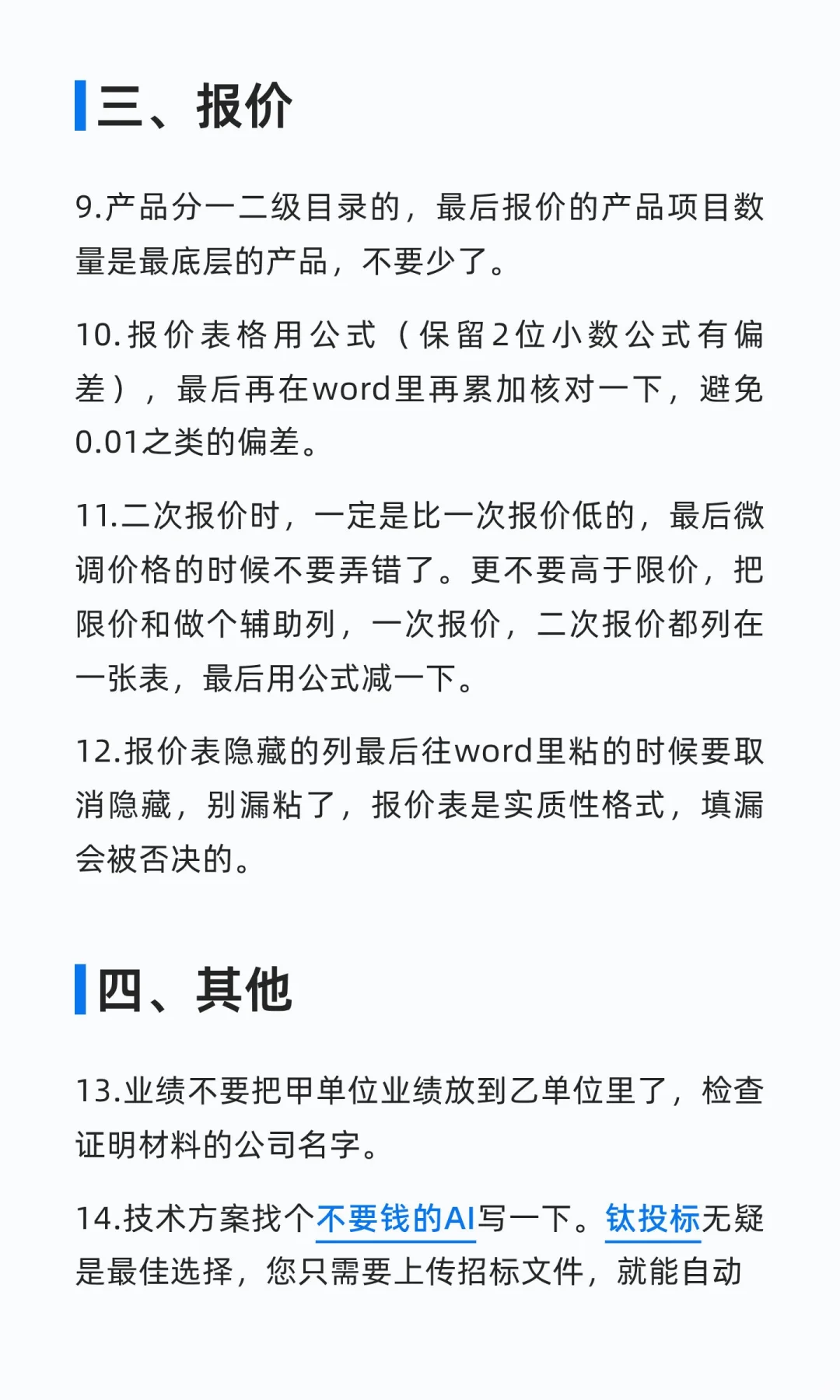 三、报价

9.产品分一二级目录的，最后报价的产品项目数量是最底层的产品，不要少了。

10.报价表格用公式（保留2位小数公式有偏差），最后再在word里再累加核对一下，避免0.01之类的偏差。

11.二次报价时，一定是比一次报价低的，最后微调价格的时候不要弄错了。更不要高于限价，把限价和做个辅助列，一次报价，二次报价都列在一张表，最后用公式减一下。

12.报价表隐藏的列最后往word里粘的时候要取消隐藏，别漏粘了，报价表是实质性格式，填漏会被否决的。

四、其他

13.业绩不要把甲单位业绩放到乙单位里了，检查证明材料的公司名字。

14.技术方案找个不要钱的AI写一下。钛投标无疑是最佳选择，您只需要上传招标文件，就能自动